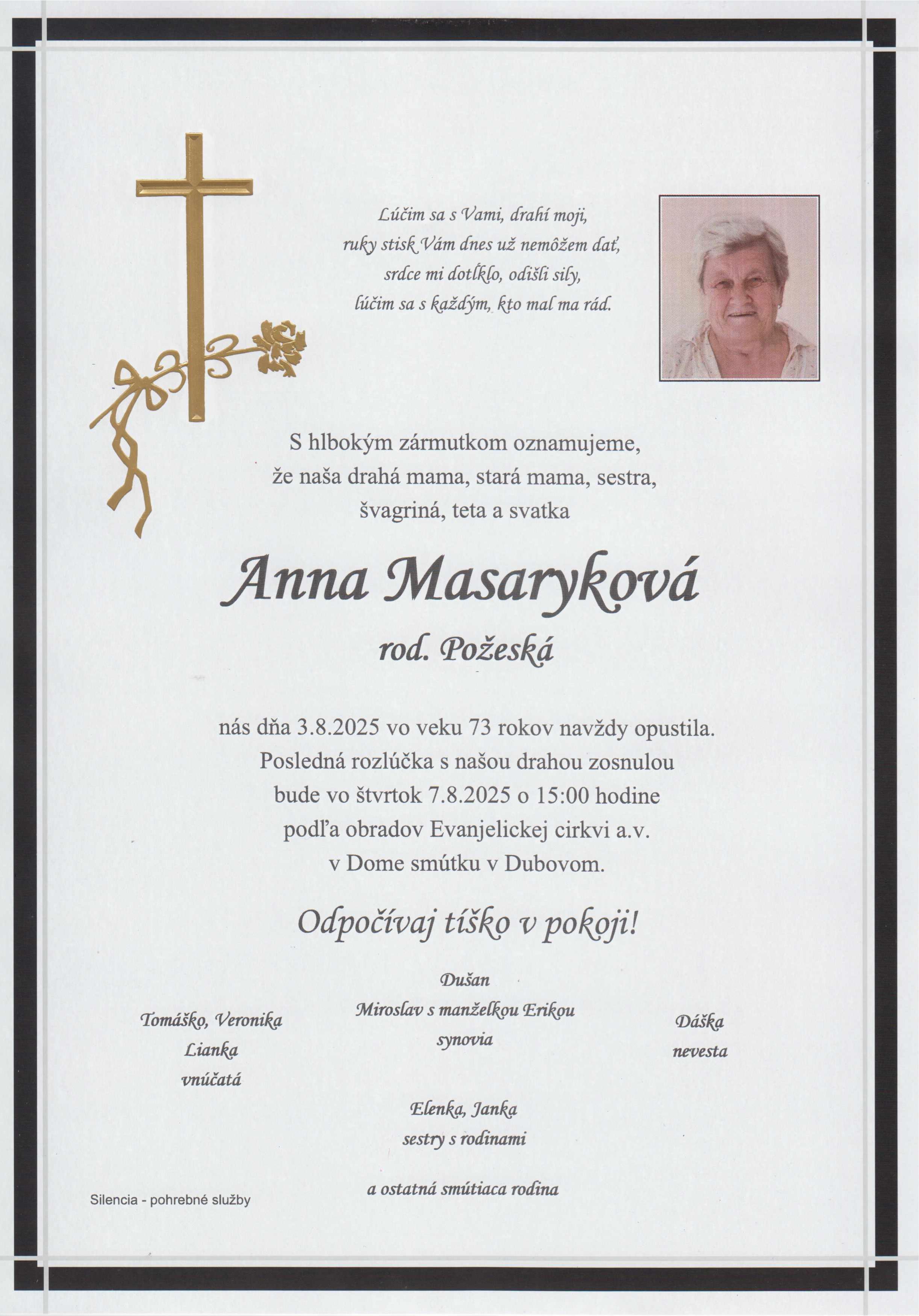 Lúčim sa s Vami, drahí moji,
ruky stisk Vám dnes už nemôžem dať,
srdce mi dotĺklo, odišli sily,
lúčim sa s každým, kto mal ma rád.

S hlbokým zármutkom oznamujeme,
že naša drahá mama, stará mama, sestra,
švagriná, teta a svatka

Anna Masaryková

rod. Požeská

nás dňa 3.8.2025 vo veku 73 rokov navždy opustila.
Posledná rozlúčka s našou drahou zosnulou
bude vo štvrtok 7.8.2025 o 15:00 hodine
podľa obradov Evanjelickej cirkvi a.v.
v Dome smútku v Dubovom.

Odpočívaj tíško v pokoji!

Tomáško, Veronika
Lianka
vnúčatá

Dušan
Miroslav s manželkou Erikou
synovia

Dáška
nevesta

Elenka, Janka
sestry s rodinami

a ostatná smútiaca rodina

Silencia - pohrebné služby